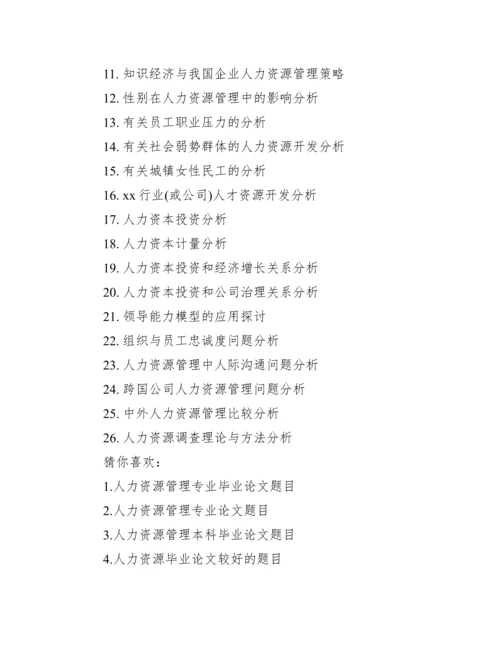 11. 知识经济与我国企业人力资源管理策略
12. 性别在人力资源管理中的影响分析
13. 有关员工职业压力的分析
14. 有关社会弱势群体的人力资源开发分析
15. 有关城镇女性民工的分析
16. xx 行业(或公司)人才资源开发分析
17. 人力资本投资分析
18. 人力资本计量分析
19. 人力资本投资和经济增长关系分析
20. 人力资本投资和公司治理关系分析
21. 领导能力模型的应用探讨
22. 组织与员工忠诚度问题分析
23. 人力资源管理中人际沟通问题分析
24. 跨国公司人力资源管理问题分析
25. 中外人力资源管理比较分析
26. 人力资源调查理论与方法分析
猜你喜欢：
1.人力资源管理专业毕业论文题目
2.人力资源管理专业论文题目
3.人力资源管理本科毕业论文题目
4.人力资源毕业论文较好的题目